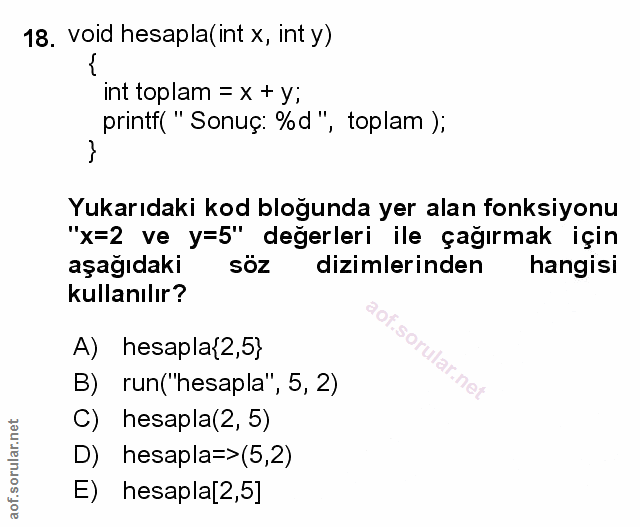 18. void hesapla(int x, int y)
{
int toplam = x + y;
printf( " Sonuç: %d ", toplam );
}

Yukarıdaki kod bloğunda yer alan fonksiyonu "x=2 ve y=5" değerleri ile çağırmak için aşağıdaki söz dizimlerinden hangisi kullanılır?

A) hesapla{2,5}
B) run("hesapla", 5, 2)
C) hesapla(2, 5)
D) hesapla=>(5,2)
E) hesapla[2,5]

aof.sorular.net